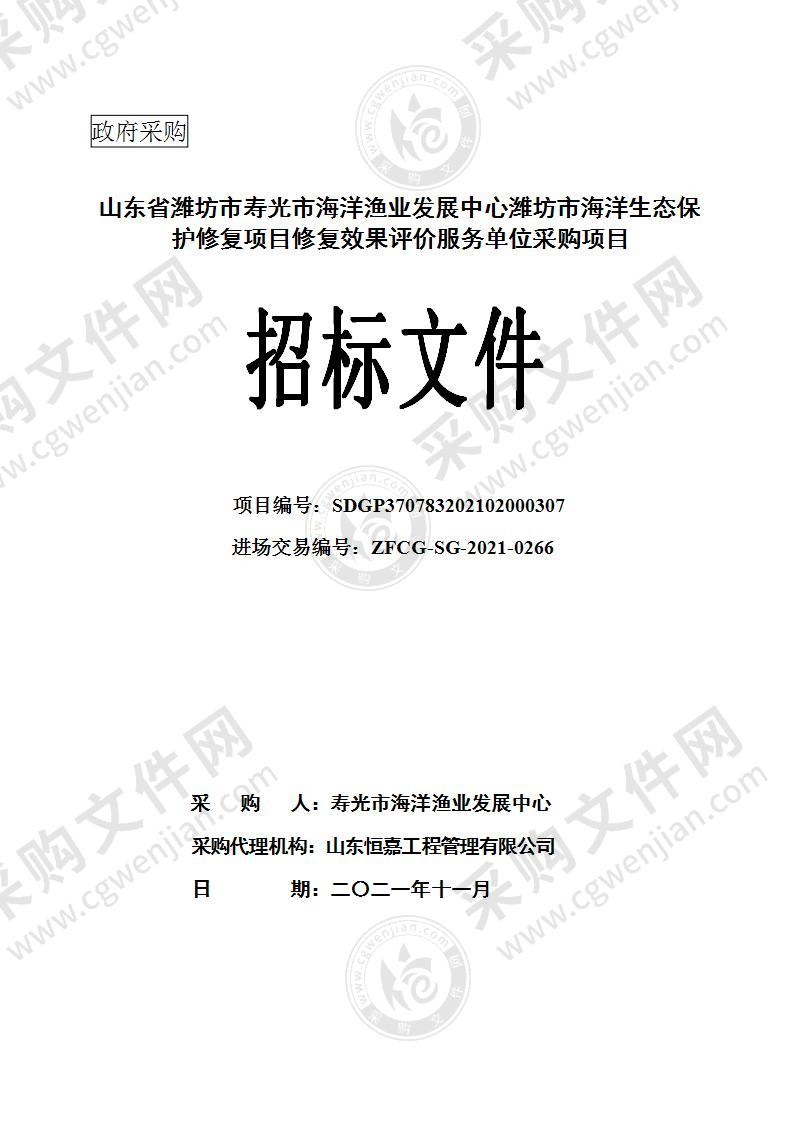 政府采购

山东省潍坊市寿光市海洋渔业发展中心潍坊市海洋生态保护修复项目修复效果评价服务单位采购项目

招标文件

项目编号：SDGP370783202102000307

进场交易编号：ZFCG-SG-2021-0266

采　　购　　人：寿光市海洋渔业发展中心

采购代理机构：山东恒嘉工程管理有限公司

日　　　　　期：二〇二一年十一月

采购文件网 www.cgwenjian.com